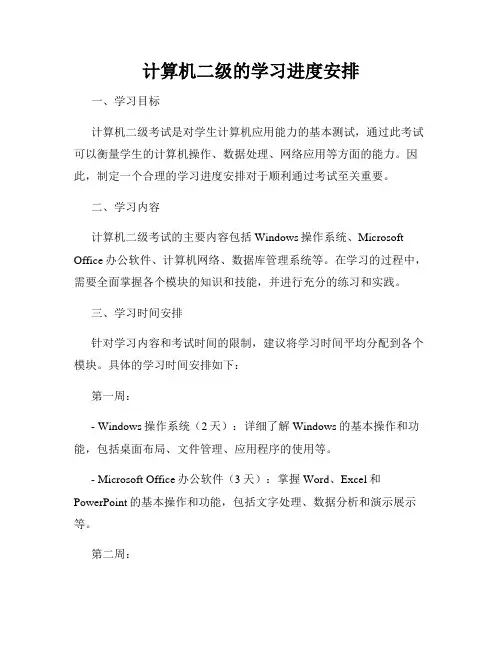 计算机二级的学习进度安排

一、学习目标

计算机二级考试是对学生计算机应用能力的基本测试，通过此考试可以衡量学生的计算机操作、数据处理、网络应用等方面的能力。因此，制定一个合理的学习进度安排对于顺利通过考试至关重要。

二、学习内容

计算机二级考试的主要内容包括 Windows 操作系统、Microsoft Office 办公软件、计算机网络、数据库管理系统等。在学习的过程中，需要全面掌握各个模块的知识和技能，并进行充分的练习和实践。

三、学习时间安排

针对学习内容和考试时间的限制，建议将学习时间平均分配到各个模块。具体的学习时间安排如下：

第一周：

- Windows 操作系统（2 天）：详细了解 Windows 的基本操作和功能，包括桌面布局、文件管理、应用程序的使用等。

- Microsoft Office 办公软件（3 天）：掌握 Word、Excel 和 PowerPoint 的基本操作和功能，包括文字处理、数据分析和演示展示等。

第二周：